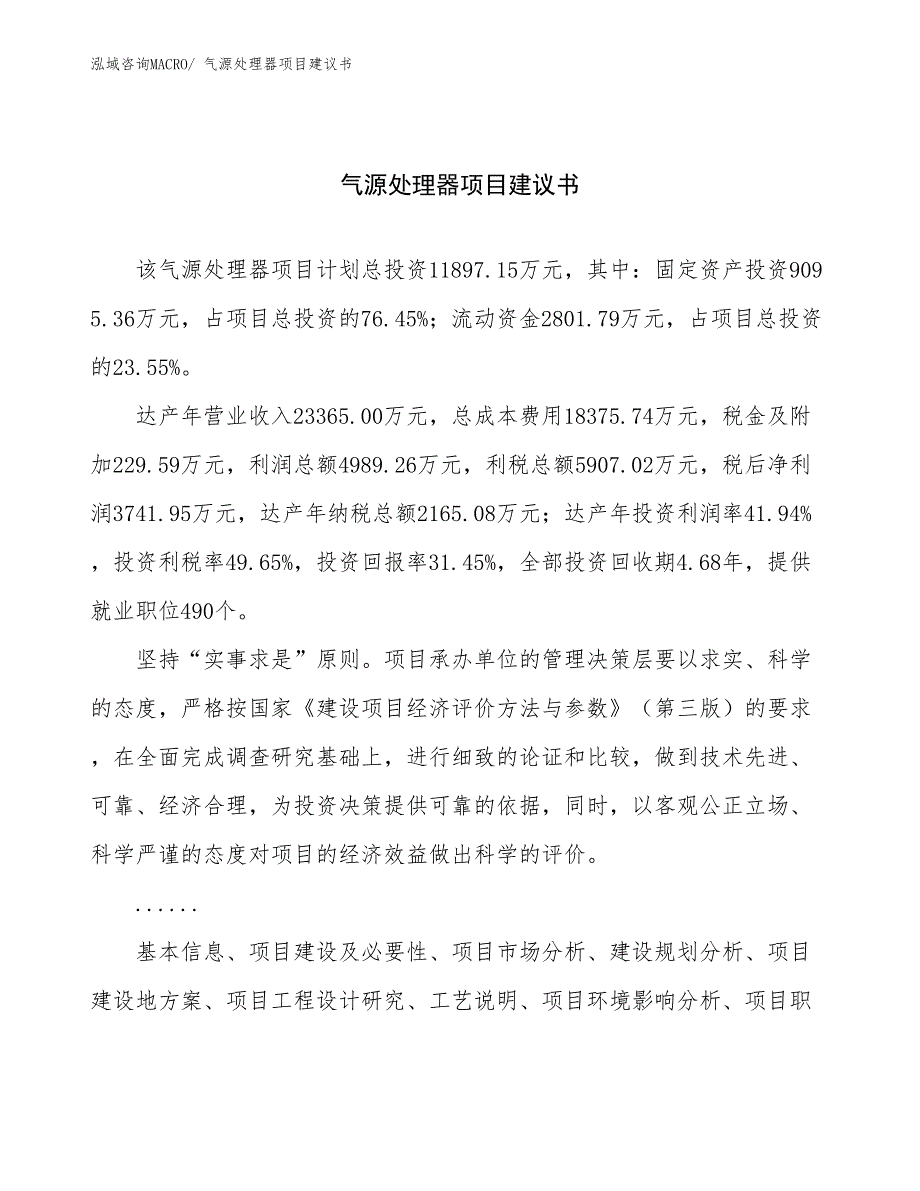 泓域咨询MACRO/ 气源处理器项目建议书

气源处理器项目建议书

该气源处理器项目计划总投资11897.15万元，其中：固定资产投资9095.36万元，占项目总投资的76.45%；流动资金2801.79万元，占项目总投资的23.55%。

达产年营业收入23365.00万元，总成本费用18375.74万元，税金及附加229.59万元，利润总额4989.26万元，利税总额5907.02万元，税后净利润3741.95万元，达产年纳税总额2165.08万元；达产年投资利润率41.94%，投资利税率49.65%，投资回报率31.45%，全部投资回收期4.68年，提供就业职位490个。

坚持“实事求是”原则。项目承办单位的管理决策层要以求实、科学的态度，严格按国家《建设项目经济评价方法与参数》（第三版）的要求，在全面完成调查研究基础上，进行细致的论证和比较，做到技术先进、可靠、经济合理，为投资决策提供可靠的依据，同时，以客观公正立场、科学严谨的态度对项目的经济效益做出科学的评价。

......

基本信息、项目建设及必要性、项目市场分析、建设规划分析、项目建设地方案、项目工程设计研究、工艺说明、项目环境影响分析、项目职